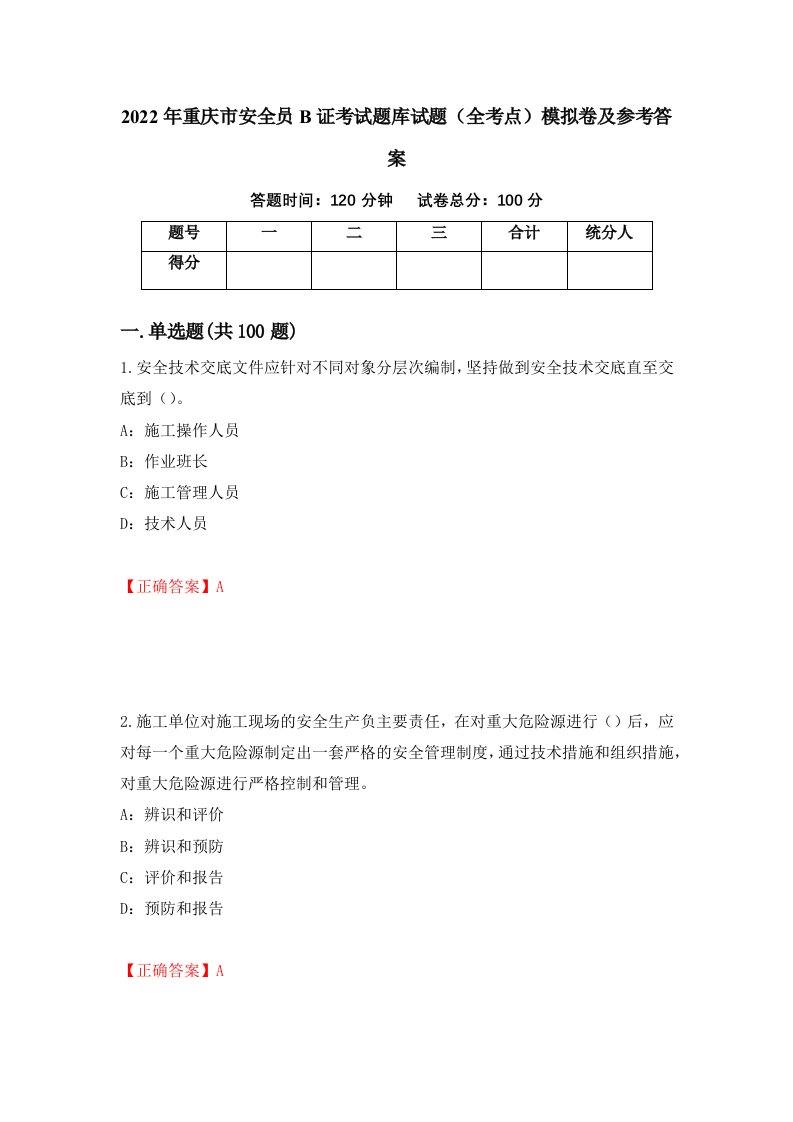 2022年重庆市安全员B证考试题库试题（全考点）模拟卷及参考答案

答题时间：120分钟　试卷总分：100分

| 题号 | 一 | 二 | 三 | 合计 | 统分人 |
|---|---|---|---|---|---|
| 得分 | | | | | |

一.单选题(共100题)

1.安全技术交底文件应针对不同对象分层次编制，坚持做到安全技术交底直至交底到（）。

A：施工操作人员

B：作业班长

C：施工管理人员

D：技术人员

【正确答案】A

2.施工单位对施工现场的安全生产负主要责任，在对重大危险源进行（）后，应对每一个重大危险源制定出一套严格的安全管理制度，通过技术措施和组织措施，对重大危险源进行严格控制和管理。

A：辨识和评价

B：辨识和预防

C：评价和报告

D：预防和报告

【正确答案】A